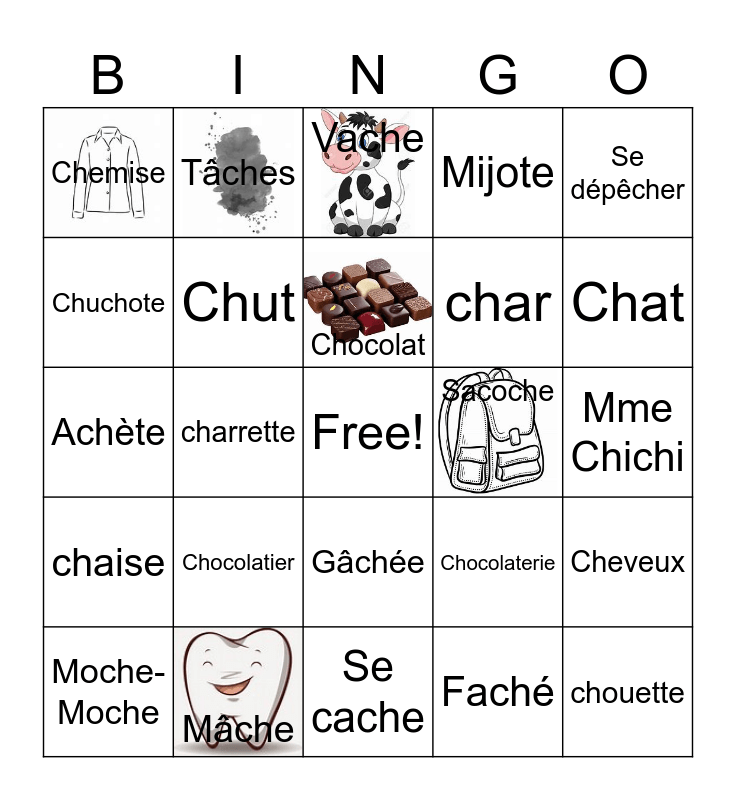 | B | I | N | G | O |
|---|---|---|---|---|
| Chemise | Tâches | Vache | Mijote | Se dépêcher |
| Chuchote | Chut | Chocolat | char | Chat |
| Achète | charrette | Free! | Sacoche | Mme Chichi |
| chaise | Chocolatier | Gâchée | Chocolaterie | Cheveux |
| Moche-Moche | Mâche | Se cache | Faché | chouette |